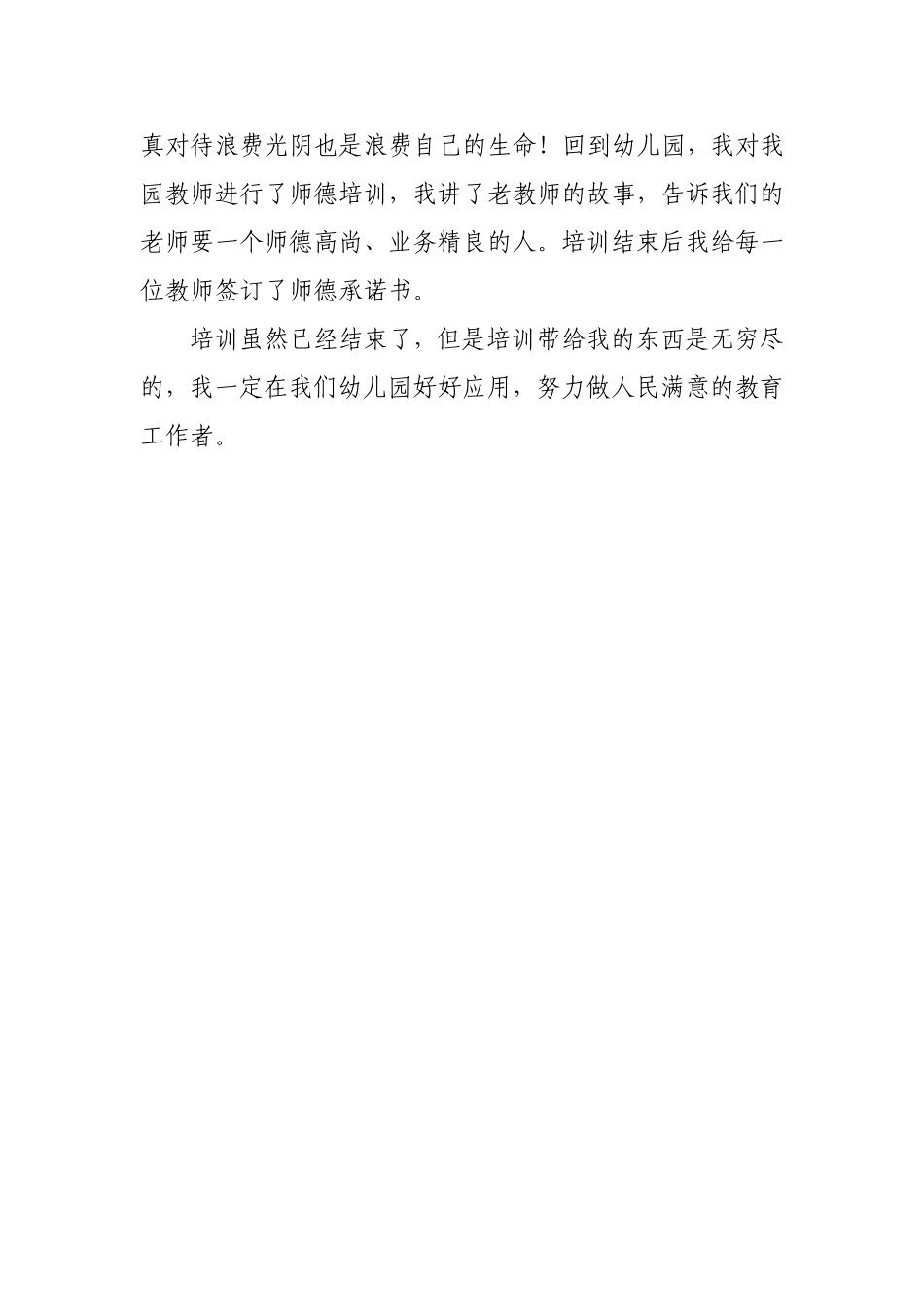 真对待浪费光阴也是浪费自己的生命！回到幼儿园，我对我园教师进行了师德培训，我讲了老教师的故事，告诉我们的老师要一个师德高尚、业务精良的人。培训结束后我给每一位教师签订了师德承诺书。

培训虽然已经结束了，但是培训带给我的东西是无穷尽的，我一定在我们幼儿园好好应用，努力做人民满意的教育工作者。